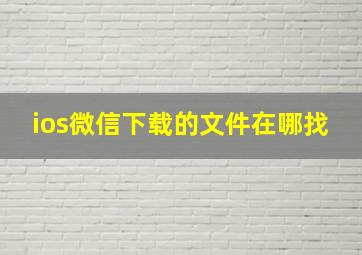 ios微信下载的文件在哪找